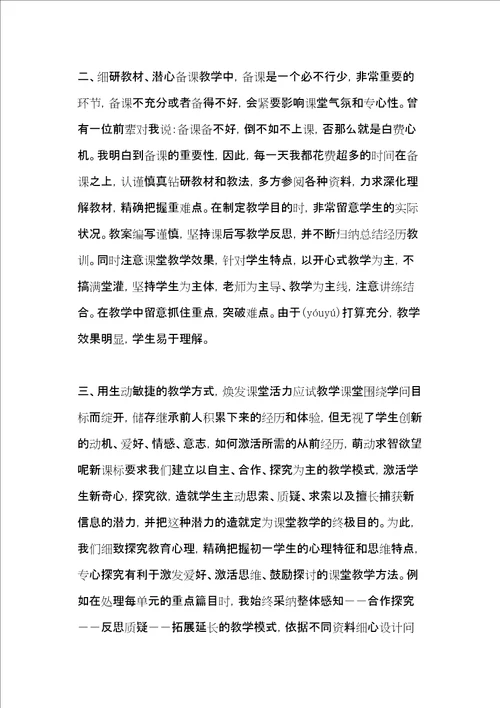 二、细研教材、潜心备课教学中，备课是一个必不行少，非常重要的环节，备课不充分或者备得不好，会紧要影响课堂气氛和专心性。曾有一位前辈对我说：备课备不好，倒不如不上课，否那么就是白费心机。我明白到备课的重要性，因此，每一天我都花费超多的时间在备课之上，认谨慎真钻研教材和教法，多方参阅各种资料，力求深化理解教材，精确把握重难点。在制定教学目的时，非常留意学生的实际状况。教案编写谨慎，坚持课后写教学反思，并不断归纳总结经历教训。同时注意课堂教学效果，针对学生特点，以开心式教学为主，不搞满堂灌，坚持学生为主体，老师为主导、教学为主线，注意讲练结合。在教学中留意抓住重点，突破难点。由于(yóuyú)打算充分，教学效果明显，学生易于理解。

三、用生动敏捷的教学方式，焕发课堂活力应试教学课堂围绕学问目标而绽开，储存继承前人积累下来的经历和体验，但无视了学生创新的动机、爱好、情感、意志，如何激活所需的从前经历，萌动求智欲望呢新课标要求我们建立以自主、合作、探究为主的教学模式，激活学生新奇心，探究欲，造就学生主动思索、质疑、求索以及擅长捕获新信息的潜力，并把这种潜力的造就定为课堂教学的终极目的。为此，我们细致探究教育心理，精确把握初一学生的心理特征和思维特点，专心探究有利于激发爱好、激活思维、鼓励探讨的课堂教学方法。例如在处理每单元的重点篇目时，我始终采纳整体感知——合作探究——反思质疑——拓展延长的教学模式，依据不同资料细心设计问